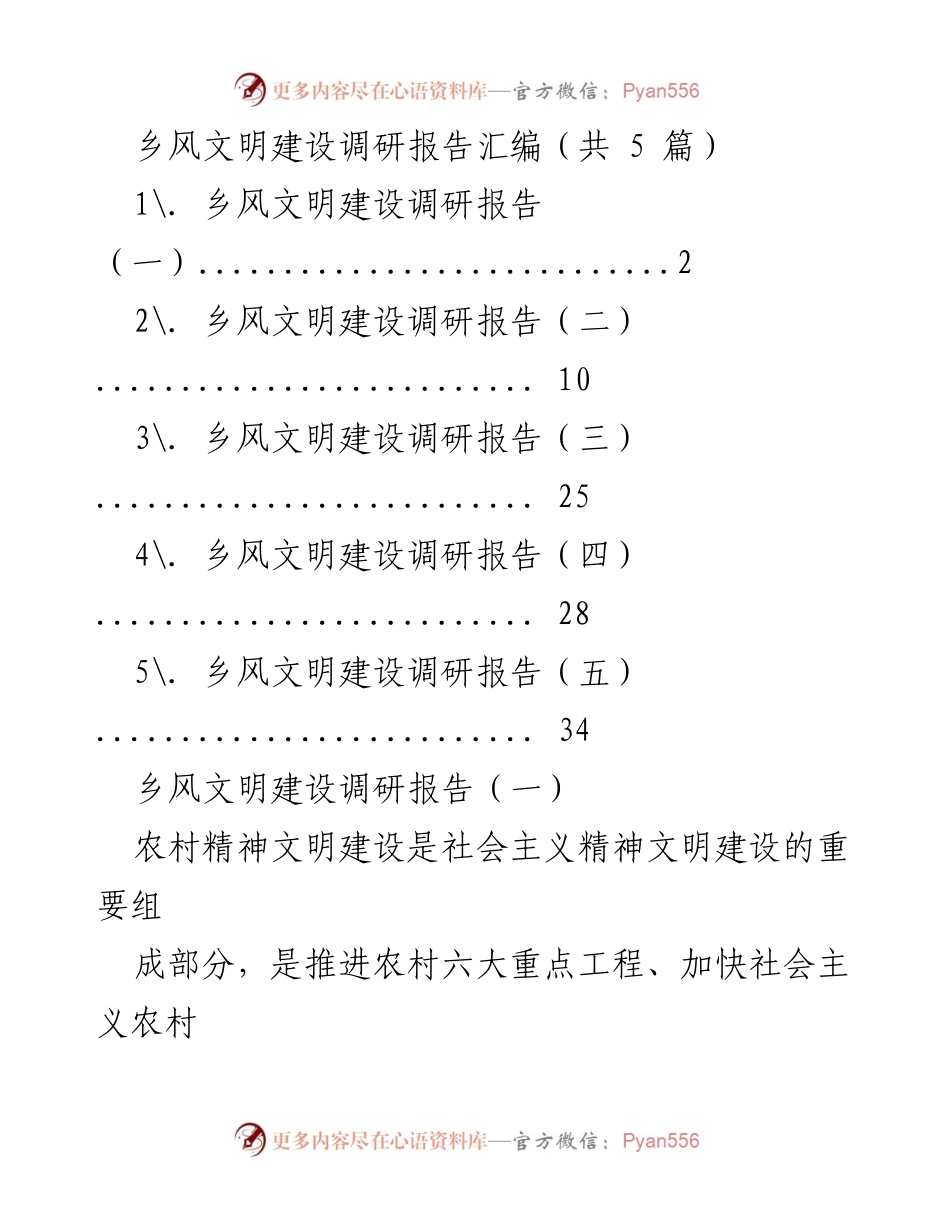 更多内容尽在心语资料库—官方微信：Pyan556

乡风文明建设调研报告汇编（共 5 篇）

1\. 乡风文明建设调研报告（一）............................2

2\. 乡风文明建设调研报告（二）.......................... 10

3\. 乡风文明建设调研报告（三）.......................... 25

4\. 乡风文明建设调研报告（四）.......................... 28

5\. 乡风文明建设调研报告（五）.......................... 34

乡风文明建设调研报告（一）

农村精神文明建设是社会主义精神文明建设的重要组

成部分，是推进农村六大重点工程、加快社会主义农村

更多内容尽在心语资料库—官方微信：Pyan556